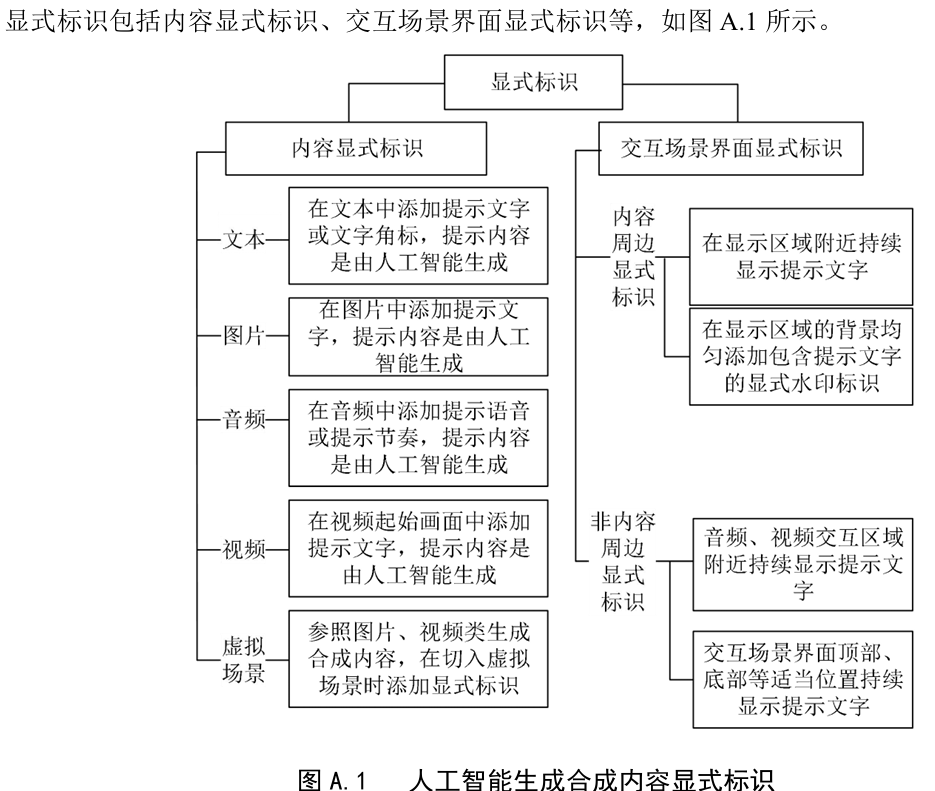 显式标识包括内容显式标识、交互场景界面显式标识等，如图 A.1 所示。

显式标识

内容显式标识

文本

在文本中添加提示文字或文字角标，提示内容是由人工智能生成

图片

在图片中添加提示文字，提示内容是由人工智能生成

音频

在音频中添加提示语音或提示节奏，提示内容是由人工智能生成

视频

在视频起始画面中添加提示文字，提示内容是由人工智能生成

虚拟场景

参照图片、视频类生成合成内容，在切入虚拟场景时添加显式标识

交互场景界面显式标识

内容周边显式标识

在显示区域附近持续显示提示文字

在显示区域的背景均匀添加包含提示文字的显式水印标识

非内容周边显式标识

音频、视频交互区域附近持续显示提示文字

交互场景界面顶部、底部等适当位置持续显示提示文字

图 A.1 人工智能生成合成内容显式标识